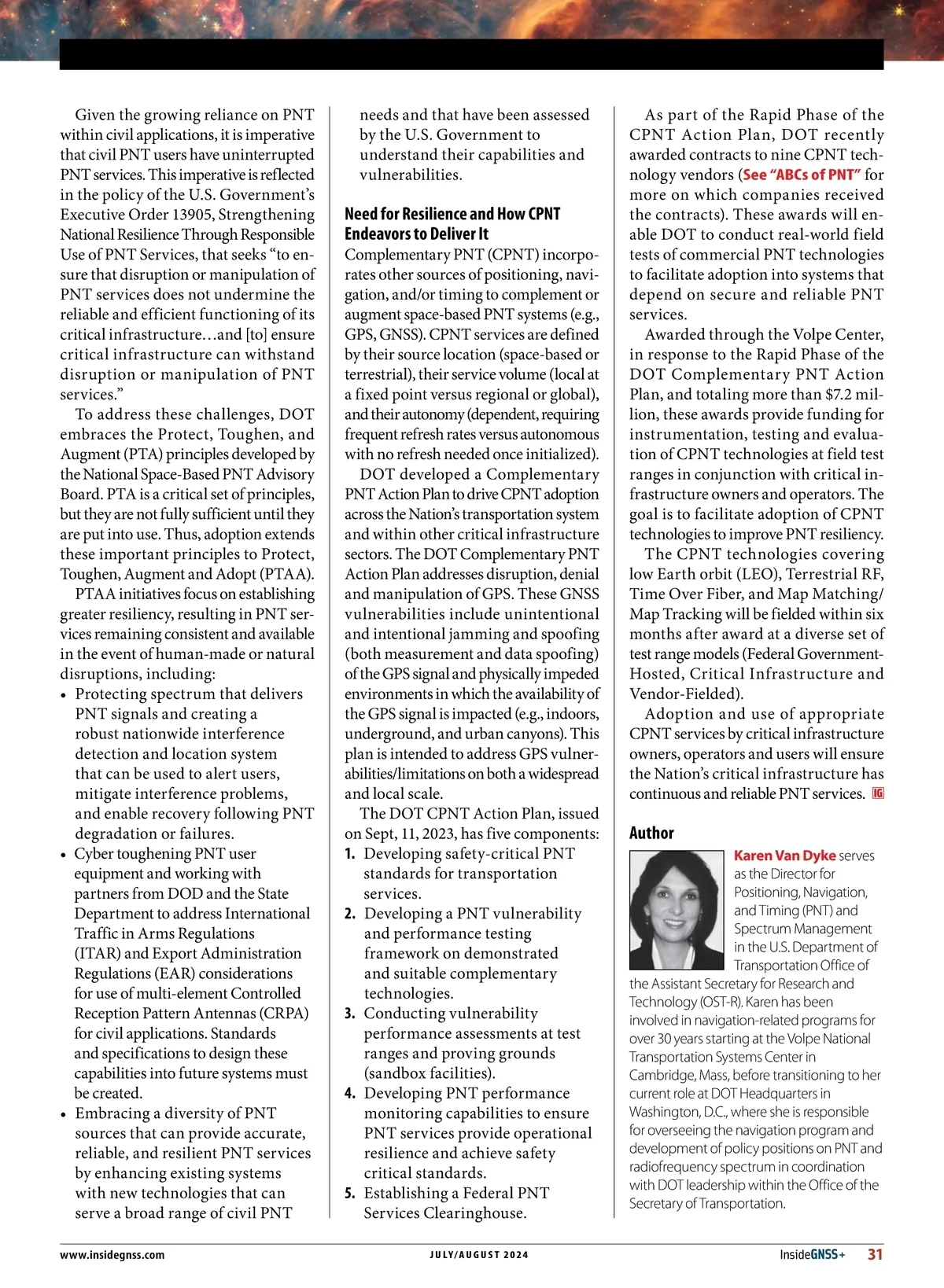 Given the growing reliance on PNT within civil applications, it is imperative that civil PNT users have uninterrupted PNT services. This imperative is reflected in the policy of the U.S. Government's Executive Order 13905, Strengthening National Resilience Through Responsible Use of PNT Services, that seeks "to ensure that disruption or manipulation of PNT services does not undermine the reliable and efficient functioning of its critical infrastructure…and [to] ensure critical infrastructure can withstand disruption or manipulation of PNT services."

To address these challenges, DOT embraces the Protect, Toughen, and Augment (PTA) principles developed by the National Space-Based PNT Advisory Board. PTA is a critical set of principles, but they are not fully sufficient until they are put into use. Thus, adoption extends these important principles to Protect, Toughen, Augment and Adopt (PTAA).

PTAA initiatives focus on establishing greater resiliency, resulting in PNT services remaining consistent and available in the event of human-made or natural disruptions, including:

• Protecting spectrum that delivers PNT signals and creating a robust nationwide interference detection and location system that can be used to alert users, mitigate interference problems, and enable recovery following PNT degradation or failures.
• Cyber toughening PNT user equipment and working with partners from DOD and the State Department to address International Traffic in Arms Regulations (ITAR) and Export Administration Regulations (EAR) considerations for use of multi-element Controlled Reception Pattern Antennas (CRPA) for civil applications. Standards and specifications to design these capabilities into future systems must be created.
• Embracing a diversity of PNT sources that can provide accurate, reliable, and resilient PNT services by enhancing existing systems with new technologies that can serve a broad range of civil PNT needs and that have been assessed by the U.S. Government to understand their capabilities and vulnerabilities.

Need for Resilience and How CPNT Endeavors to Deliver It

Complementary PNT (CPNT) incorporates other sources of positioning, navigation, and/or timing to complement or augment space-based PNT systems (e.g., GPS, GNSS). CPNT services are defined by their source location (space-based or terrestrial), their service volume (local at a fixed point versus regional or global), and their autonomy (dependent, requiring frequent refresh rates versus autonomous with no refresh needed once initialized).

DOT developed a Complementary PNT Action Plan to drive CPNT adoption across the Nation's transportation system and within other critical infrastructure sectors. The DOT Complementary PNT Action Plan addresses disruption, denial and manipulation of GPS. These GNSS vulnerabilities include unintentional and intentional jamming and spoofing (both measurement and data spoofing) of the GPS signal and physically impeded environments in which the availability of the GPS signal is impacted (e.g., indoors, underground, and urban canyons). This plan is intended to address GPS vulnerabilities/limitations on both a widespread and local scale.

The DOT CPNT Action Plan, issued on Sept, 11, 2023, has five components:
1. Developing safety-critical PNT standards for transportation services.
2. Developing a PNT vulnerability and performance testing framework on demonstrated and suitable complementary technologies.
3. Conducting vulnerability performance assessments at test ranges and proving grounds (sandbox facilities).
4. Developing PNT performance monitoring capabilities to ensure PNT services provide operational resilience and achieve safety critical standards.
5. Establishing a Federal PNT Services Clearinghouse.

As part of the Rapid Phase of the CPNT Action Plan, DOT recently awarded contracts to nine CPNT technology vendors (See "ABCs of PNT" for more on which companies received the contracts). These awards will enable DOT to conduct real-world field tests of commercial PNT technologies to facilitate adoption into systems that depend on secure and reliable PNT services.

Awarded through the Volpe Center, in response to the Rapid Phase of the DOT Complementary PNT Action Plan, and totaling more than $7.2 million, these awards provide funding for instrumentation, testing and evaluation of CPNT technologies at field test ranges in conjunction with critical infrastructure owners and operators. The goal is to facilitate adoption of CPNT technologies to improve PNT resiliency.

The CPNT technologies covering low Earth orbit (LEO), Terrestrial RF, Time Over Fiber, and Map Matching/Map Tracking will be fielded within six months after award at a diverse set of test range models (Federal Government-Hosted, Critical Infrastructure and Vendor-Fielded).

Adoption and use of appropriate CPNT services by critical infrastructure owners, operators and users will ensure the Nation's critical infrastructure has continuous and reliable PNT services. IG

Author

Karen Van Dyke serves as the Director for Positioning, Navigation, and Timing (PNT) and Spectrum Management in the U.S. Department of Transportation Office of the Assistant Secretary for Research and Technology (OST-R). Karen has been involved in navigation-related programs for over 30 years starting at the Volpe National Transportation Systems Center in Cambridge, Mass, before transitioning to her current role at DOT Headquarters in Washington, D.C., where she is responsible for overseeing the navigation program and development of policy positions on PNT and radiofrequency spectrum in coordination with DOT leadership within the Office of the Secretary of Transportation.

www.insidegnss.com JULY/AUGUST 2024 InsideGNSS+ 31